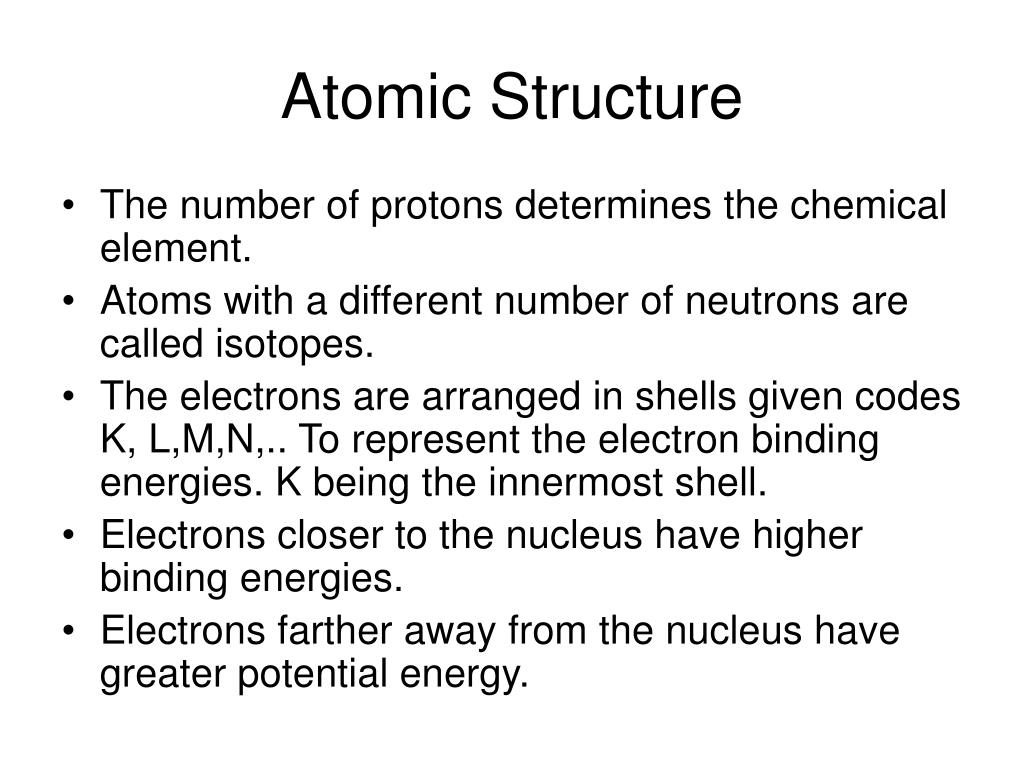 Atomic Structure

• The number of protons determines the chemical element.
• Atoms with a different number of neutrons are called isotopes.
• The electrons are arranged in shells given codes K, L,M,N,.. To represent the electron binding energies. K being the innermost shell.
• Electrons closer to the nucleus have higher binding energies.
• Electrons farther away from the nucleus have greater potential energy.